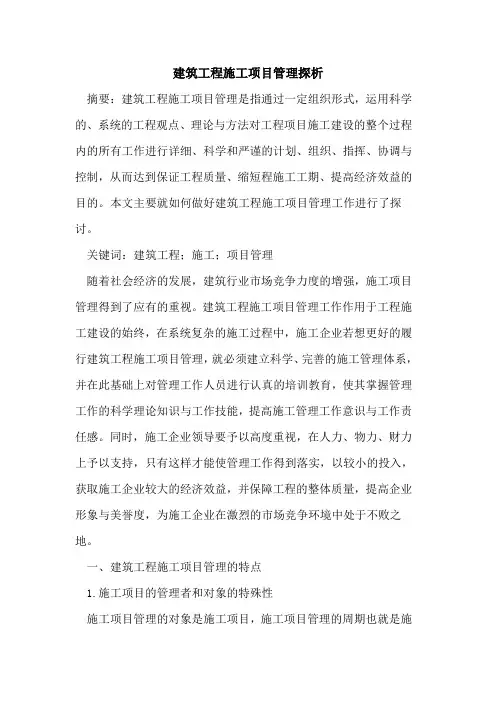 建筑工程施工项目管理探析

摘要：建筑工程施工项目管理是指通过一定组织形式，运用科学的、系统的工程观点、理论与方法对工程项目施工建设的整个过程内的所有工作进行详细、科学和严谨的计划、组织、指挥、协调与控制，从而达到保证工程质量、缩短程施工工期、提高经济效益的目的。本文主要就如何做好建筑工程施工项目管理工作进行了探讨。

关键词：建筑工程；施工；项目管理

随着社会经济的发展，建筑行业市场竞争力度的增强，施工项目管理得到了应有的重视。建筑工程施工项目管理工作作用于工程施工建设的始终，在系统复杂的施工过程中，施工企业若想更好的履行建筑工程施工项目管理，就必须建立科学、完善的施工管理体系，并在此基础上对管理工作人员进行认真的培训教育，使其掌握管理工作的科学理论知识与工作技能，提高施工管理工作意识与工作责任感。同时，施工企业领导要予以高度重视，在人力、物力、财力上予以支持，只有这样才能使管理工作得到落实，以较小的投入，获取施工企业较大的经济效益，并保障工程的整体质量，提高企业形象与美誉度，为施工企业在激烈的市场竞争环境中处于不败之地。

一、建筑工程施工项目管理的特点

1.施工项目的管理者和对象的特殊性

施工项目管理的对象是施工项目，施工项目管理的周期也就是施